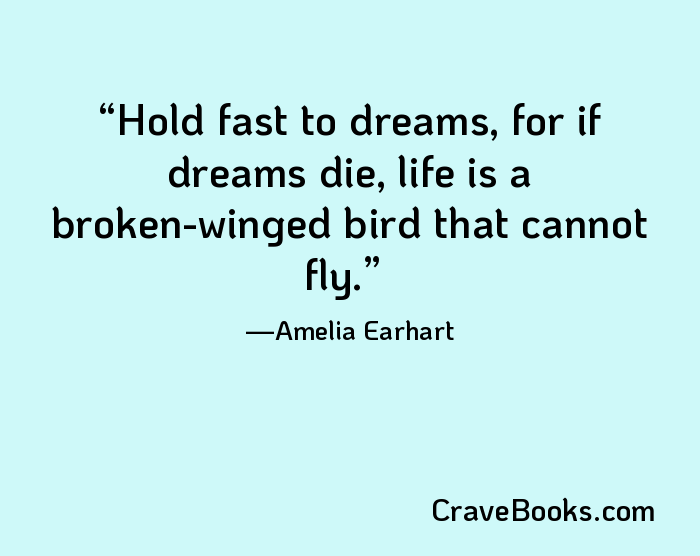 “Hold fast to dreams, for if dreams die, life is a broken-winged bird that cannot fly.”

—Amelia Earhart

CraveBooks.com